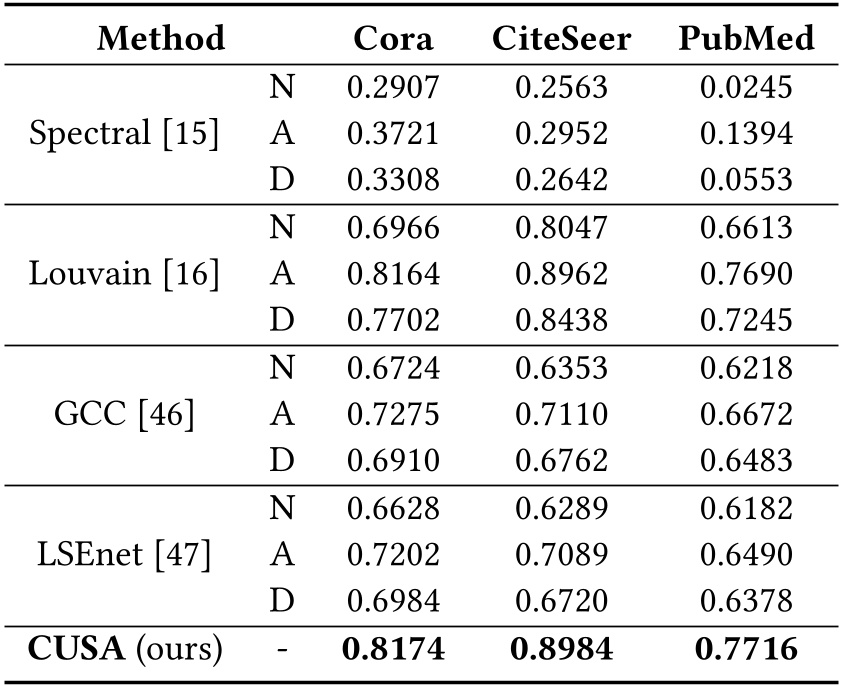 | Method | | Cora | CiteSeer | PubMed |
|---|---|---|---|---|
| Spectral [15] | N | 0.2907 | 0.2563 | 0.0245 |
| | A | 0.3721 | 0.2952 | 0.1394 |
| | D | 0.3308 | 0.2642 | 0.0553 |
| Louvain [16] | N | 0.6966 | 0.8047 | 0.6613 |
| | A | 0.8164 | 0.8962 | 0.7690 |
| | D | 0.7702 | 0.8438 | 0.7245 |
| GCC [46] | N | 0.6724 | 0.6353 | 0.6218 |
| | A | 0.7275 | 0.7110 | 0.6672 |
| | D | 0.6910 | 0.6762 | 0.6483 |
| LSEnet [47] | N | 0.6628 | 0.6289 | 0.6182 |
| | A | 0.7202 | 0.7089 | 0.6490 |
| | D | 0.6984 | 0.6720 | 0.6378 |
| **CUSA** (ours) | - | **0.8174** | **0.8984** | **0.7716** |